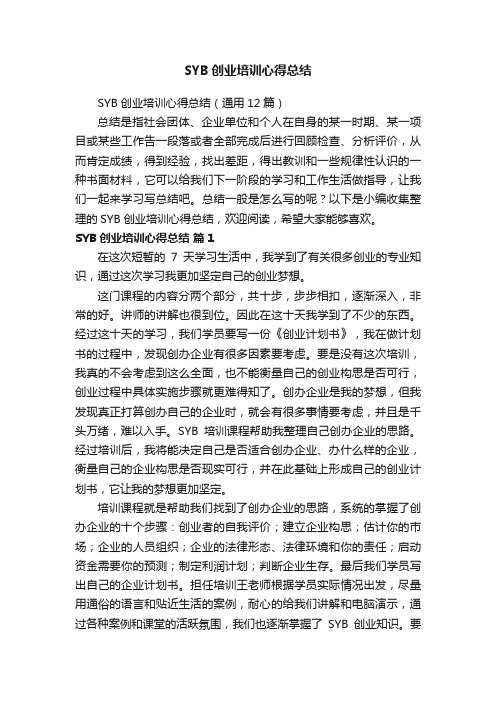 SYB 创业培训心得总结

SYB 创业培训心得总结（通用 12 篇）

总结是指社会团体、企业单位和个人在自身的某一时期、某一项目或某些工作告一段落或者全部完成后进行回顾检查、分析评价，从而肯定成绩，得到经验，找出差距，得出教训和一些规律性认识的一种书面材料，它可以给我们下一阶段的学习和工作生活做指导，让我们一起来学习写总结吧。总结一般是怎么写的呢？以下是小编收集整理的 SYB 创业培训心得总结，欢迎阅读，希望大家能够喜欢。

SYB 创业培训心得总结 篇 1

在这次短暂的 7 天学习生活中，我学到了有关很多创业的专业知识，通过这次学习我更加坚定自己的创业梦想。

这门课程的内容分两个部分，共十步，步步相扣，逐渐深入，非常的好。讲师的讲解也很到位。因此在这十天我学到了不少的东西。经过这十天的学习，我们学员要写一份《创业计划书》，我在做计划书的过程中，发现创办企业有很多因素要考虑。要是没有这次培训，我真的不会考虑到这么全面，也不能衡量自己的创业构思是否可行，创业过程中具体实施步骤就更难得知了。创办企业是我的梦想，但我发现真正打算创办自己的企业时，就会有很多事情要考虑，并且是千头万绪，难以入手。SYB 培训课程帮助我整理自己创办企业的思路。经过培训后，我将能决定自己是否适合创办企业、办什么样的企业，衡量自己的企业构思是否现实可行，并在此基础上形成自己的创业计划书，它让我的梦想更加坚定。

培训课程就是帮助我们找到了创办企业的思路，系统的掌握了创办企业的十个步骤：创业者的自我评价；建立企业构思；估计你的市场；企业的人员组织；企业的法律形态、法律环境和你的责任；启动资金需要你的预测；制定利润计划；判断企业生存。最后我们学员写出自己的企业计划书。担任培训王老师根据学员实际情况出发，尽量用通俗的语言和贴近生活的案例，耐心的给我们讲解和电脑演示，通过各种案例和课堂的活跃氛围，我们也逐渐掌握了 SYB 创业知识。要